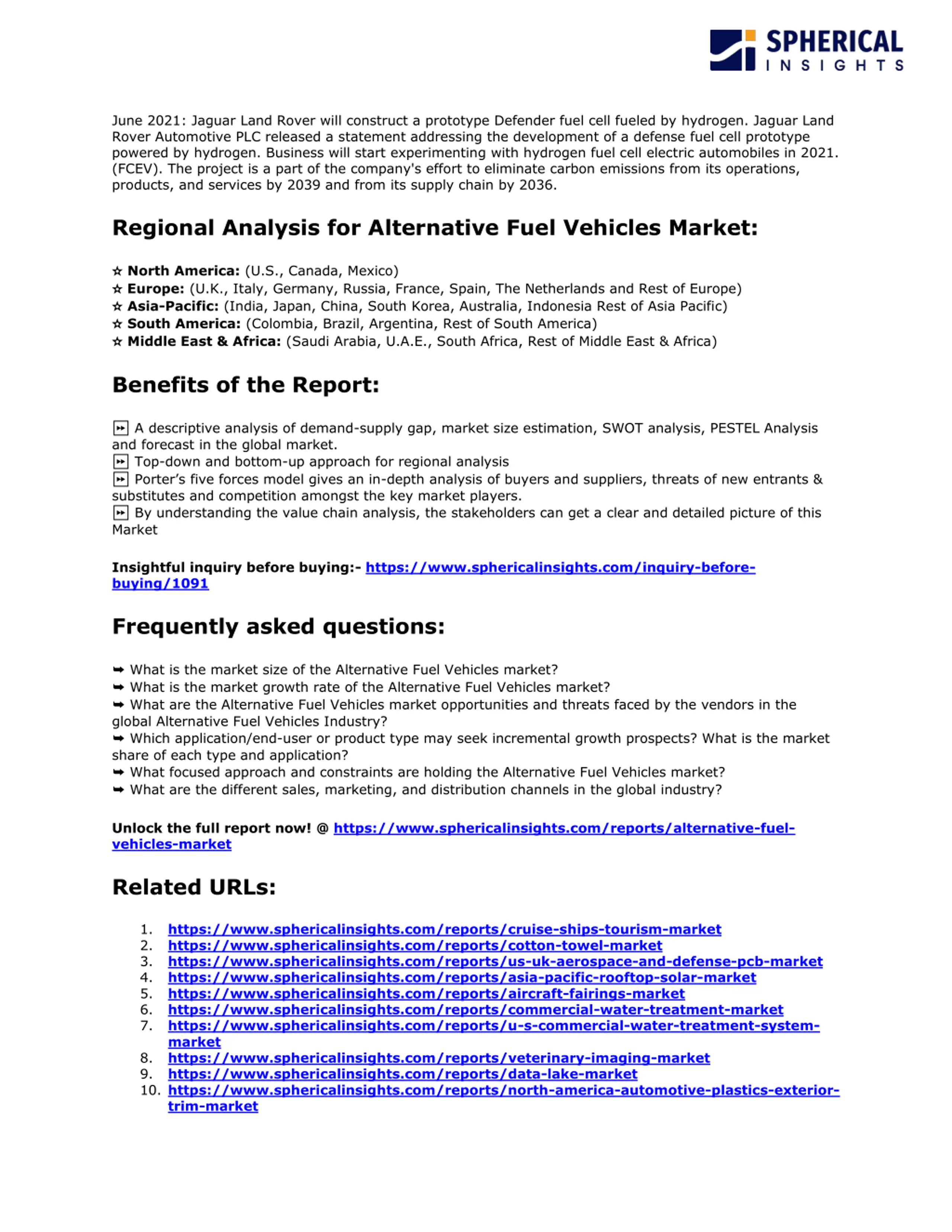 SPHERICAL
INSIGHTS

June 2021: Jaguar Land Rover will construct a prototype Defender fuel cell fueled by hydrogen. Jaguar Land Rover Automotive PLC released a statement addressing the development of a defense fuel cell prototype powered by hydrogen. Business will start experimenting with hydrogen fuel cell electric automobiles in 2021. (FCEV). The project is a part of the company's effort to eliminate carbon emissions from its operations, products, and services by 2039 and from its supply chain by 2036.

Regional Analysis for Alternative Fuel Vehicles Market:

☆ North America: (U.S., Canada, Mexico)
☆ Europe: (U.K., Italy, Germany, Russia, France, Spain, The Netherlands and Rest of Europe)
☆ Asia-Pacific: (India, Japan, China, South Korea, Australia, Indonesia Rest of Asia Pacific)
☆ South America: (Colombia, Brazil, Argentina, Rest of South America)
☆ Middle East & Africa: (Saudi Arabia, U.A.E., South Africa, Rest of Middle East & Africa)

Benefits of the Report:

⏩ A descriptive analysis of demand-supply gap, market size estimation, SWOT analysis, PESTEL Analysis and forecast in the global market.
⏩ Top-down and bottom-up approach for regional analysis
⏩ Porter's five forces model gives an in-depth analysis of buyers and suppliers, threats of new entrants & substitutes and competition amongst the key market players.
⏩ By understanding the value chain analysis, the stakeholders can get a clear and detailed picture of this Market

Insightful inquiry before buying:- https://www.sphericalinsights.com/inquiry-before-buying/1091

Frequently asked questions:

➥ What is the market size of the Alternative Fuel Vehicles market?
➥ What is the market growth rate of the Alternative Fuel Vehicles market?
➥ What are the Alternative Fuel Vehicles market opportunities and threats faced by the vendors in the global Alternative Fuel Vehicles Industry?
➥ Which application/end-user or product type may seek incremental growth prospects? What is the market share of each type and application?
➥ What focused approach and constraints are holding the Alternative Fuel Vehicles market?
➥ What are the different sales, marketing, and distribution channels in the global industry?

Unlock the full report now! @ https://www.sphericalinsights.com/reports/alternative-fuel-vehicles-market

Related URLs:

1. https://www.sphericalinsights.com/reports/cruise-ships-tourism-market
2. https://www.sphericalinsights.com/reports/cotton-towel-market
3. https://www.sphericalinsights.com/reports/us-uk-aerospace-and-defense-pcb-market
4. https://www.sphericalinsights.com/reports/asia-pacific-rooftop-solar-market
5. https://www.sphericalinsights.com/reports/aircraft-fairings-market
6. https://www.sphericalinsights.com/reports/commercial-water-treatment-market
7. https://www.sphericalinsights.com/reports/u-s-commercial-water-treatment-system-market
8. https://www.sphericalinsights.com/reports/veterinary-imaging-market
9. https://www.sphericalinsights.com/reports/data-lake-market
10. https://www.sphericalinsights.com/reports/north-america-automotive-plastics-exterior-trim-market